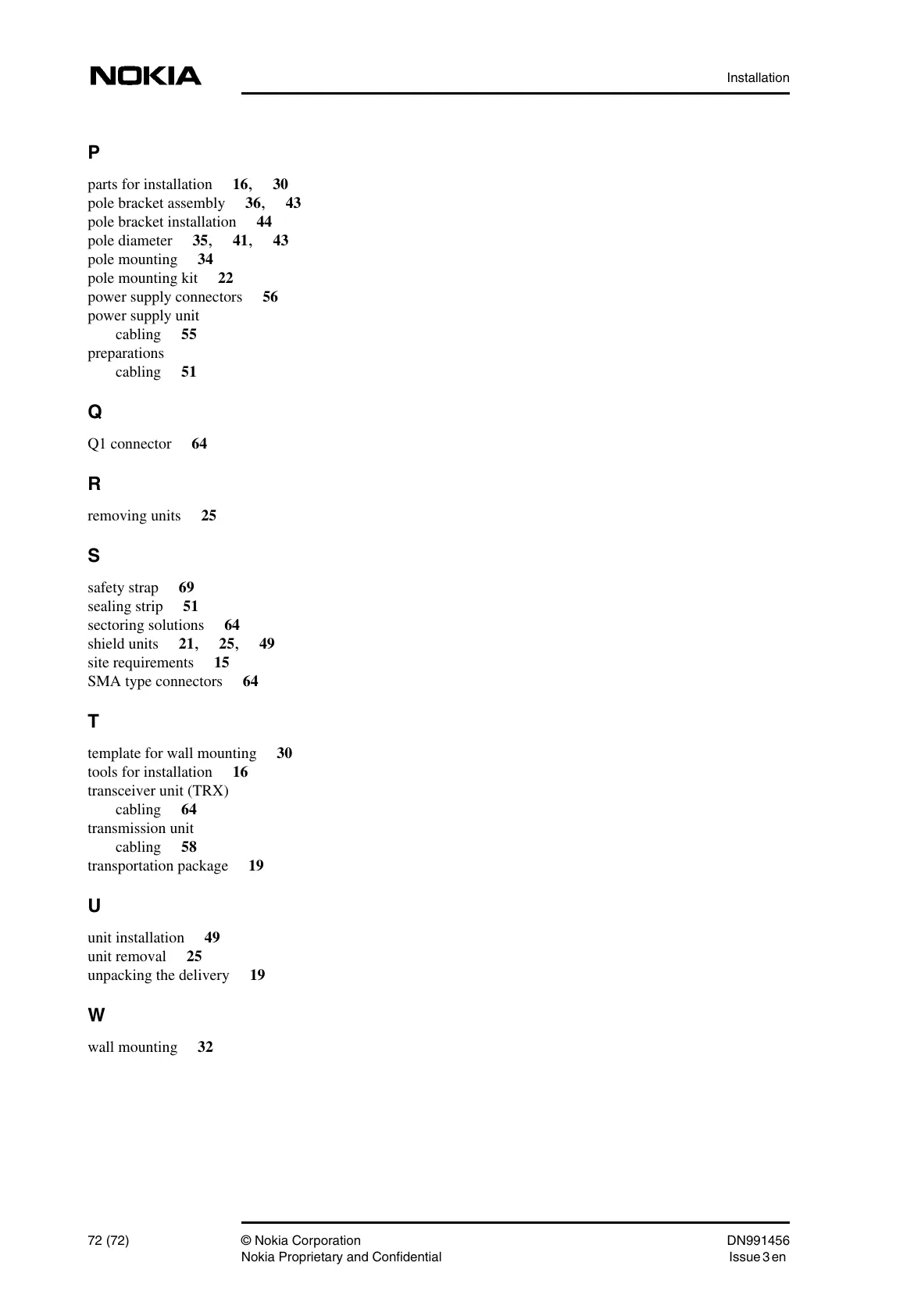 NOKIA

Installation

P

parts for installation 16, 30
pole bracket assembly 36, 43
pole bracket installation 44
pole diameter 35, 41, 43
pole mounting 34
pole mounting kit 22
power supply connectors 56
power supply unit
cabling 55
preparations
cabling 51

Q

Q1 connector 64

R

removing units 25

S

safety strap 69
sealing strip 51
sectoring solutions 64
shield units 21, 25, 49
site requirements 15
SMA type connectors 64

T

template for wall mounting 30
tools for installation 16
transceiver unit (TRX)
cabling 64
transmission unit
cabling 58
transportation package 19

U

unit installation 49
unit removal 25
unpacking the delivery 19

W

wall mounting 32

72 (72)

© Nokia Corporation
Nokia Proprietary and Confidential

DN991456
Issue 3 en